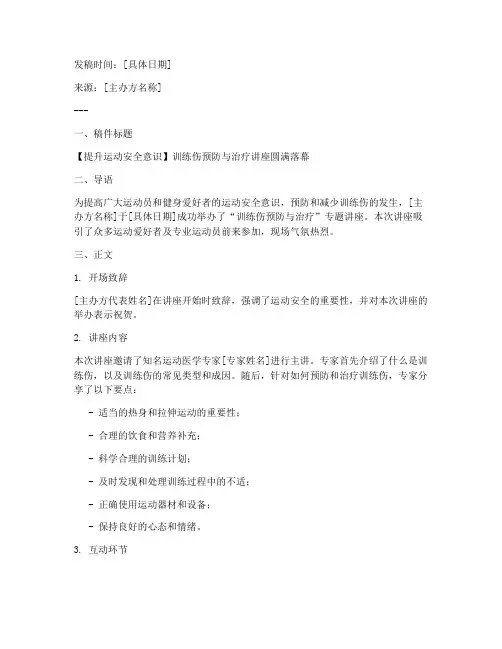 发稿时间：[具体日期]

来源：[主办方名称]

---

一、稿件标题

【提升运动安全意识】训练伤预防与治疗讲座圆满落幕

二、导语

为提高广大运动员和健身爱好者的运动安全意识，预防和减少训练伤的发生，[主办方名称]于[具体日期]成功举办了“训练伤预防与治疗”专题讲座。本次讲座吸引了众多运动爱好者及专业运动员前来参加，现场气氛热烈。

三、正文

1. 开场致辞

[主办方代表姓名]在讲座开始时致辞，强调了运动安全的重要性，并对本次讲座的举办表示祝贺。

2. 讲座内容

本次讲座邀请了知名运动医学专家[专家姓名]进行主讲。专家首先介绍了什么是训练伤，以及训练伤的常见类型和成因。随后，针对如何预防和治疗训练伤，专家分享了以下要点：

- 适当的热身和拉伸运动的重要性；

- 合理的饮食和营养补充；

- 科学合理的训练计划；

- 及时发现和处理训练过程中的不适；

- 正确使用运动器材和设备；

- 保持良好的心态和情绪。

3. 互动环节